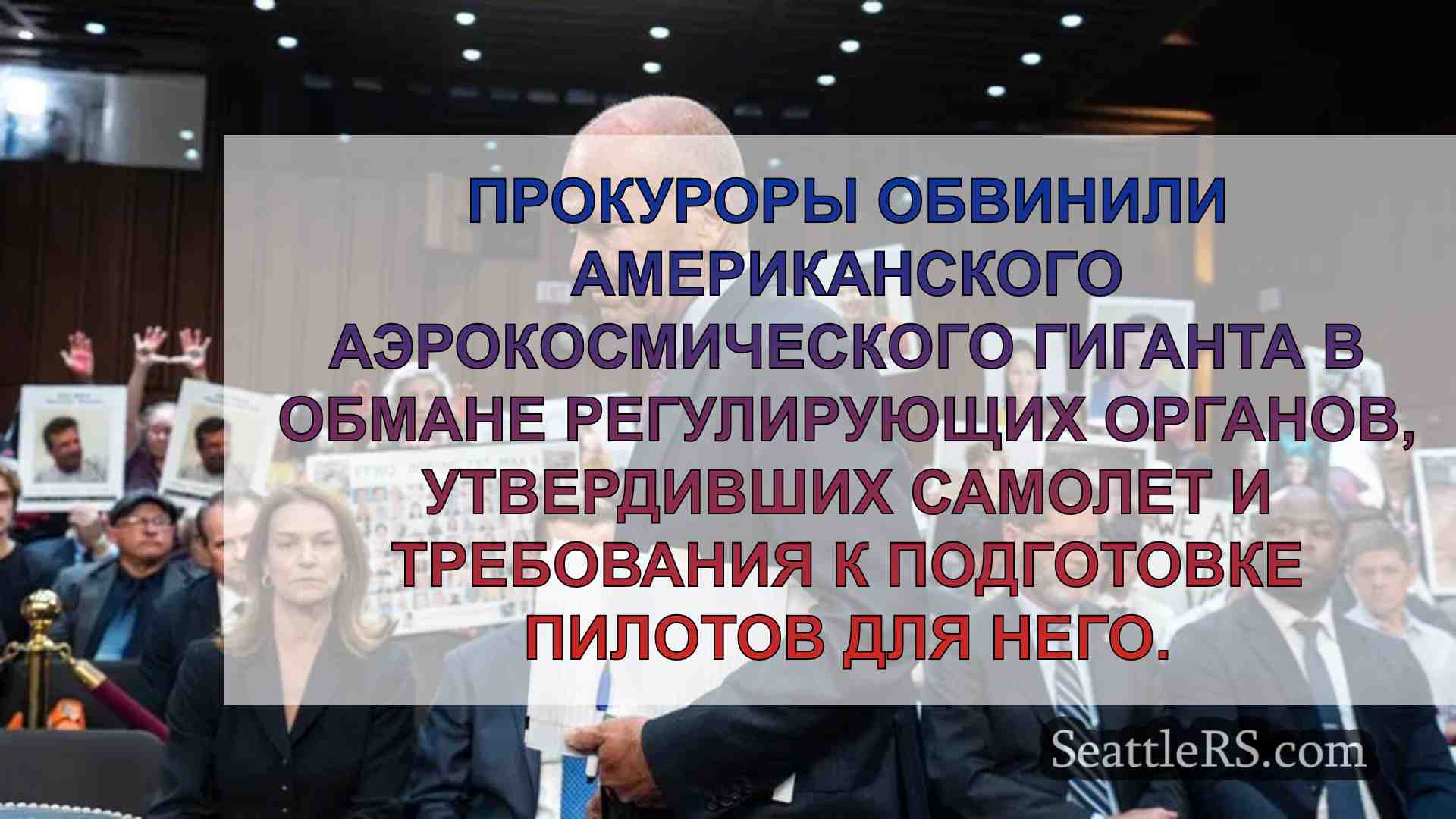 ПРОКУРОРЫ ОБВИНИЛИ АМЕРИКАНСКОГО АЭРОКОСМИЧЕСКОГО ГИГАНТА В ОБМАНЕ РЕГУЛИРУЮЩИХ ОРГАНОВ, УТВЕРДИВШИХ САМОЛЕТ И ТРЕБОВАНИЯ К ПОДГОТОВКЕ ПИЛОТОВ ДЛЯ НЕГО.

SeattleRS.com